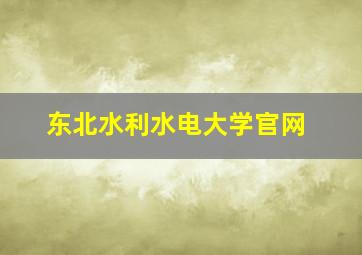 东北水利水电大学官网